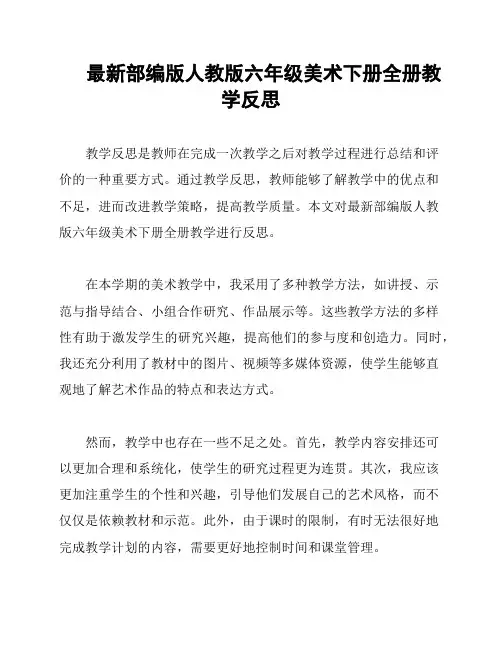 最新部编版人教版六年级美术下册全册教学反思

教学反思是教师在完成一次教学之后对教学过程进行总结和评价的一种重要方式。通过教学反思，教师能够了解教学中的优点和不足，进而改进教学策略，提高教学质量。本文对最新部编版人教版六年级美术下册全册教学进行反思。

在本学期的美术教学中，我采用了多种教学方法，如讲授、示范与指导结合、小组合作研究、作品展示等。这些教学方法的多样性有助于激发学生的研究兴趣，提高他们的参与度和创造力。同时，我还充分利用了教材中的图片、视频等多媒体资源，使学生能够直观地了解艺术作品的特点和表达方式。

然而，教学中也存在一些不足之处。首先，教学内容安排还可以更加合理和系统化，使学生的研究过程更为连贯。其次，我应该更加注重学生的个性和兴趣，引导他们发展自己的艺术风格，而不仅仅是依赖教材和示范。此外，由于课时的限制，有时无法很好地完成教学计划的内容，需要更好地控制时间和课堂管理。